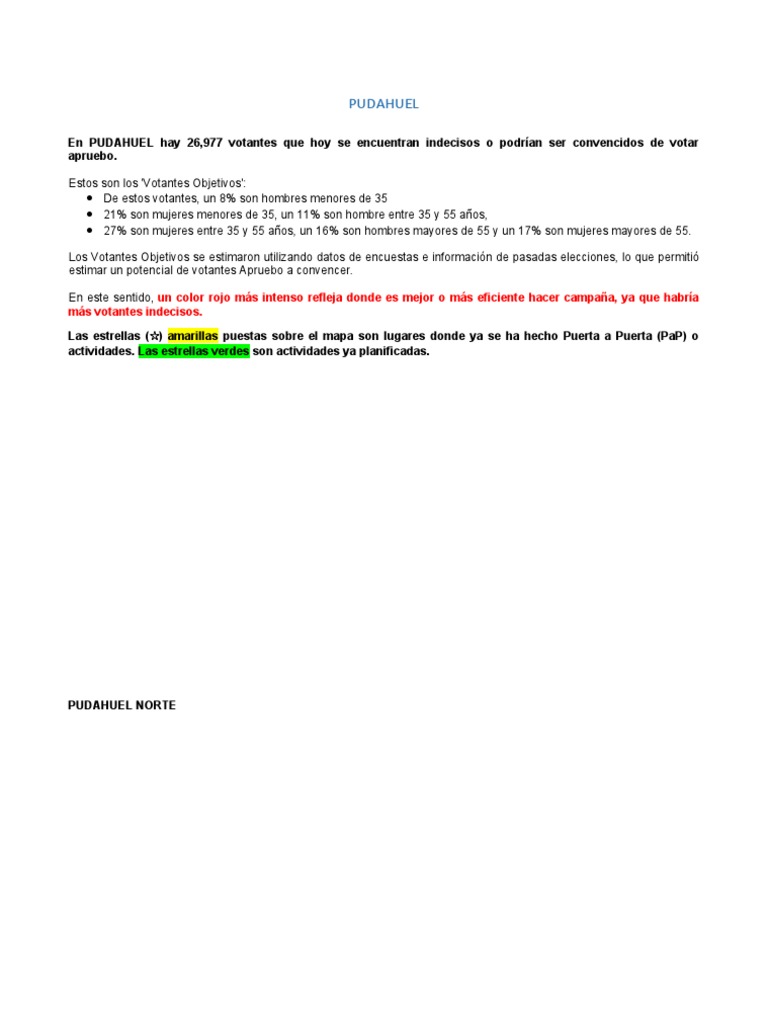 PUDAHUEL

En PUDAHUEL hay 26,977 votantes que hoy se encuentran indecisos o podrían ser convencidos de votar apruebo.

Estos son los 'Votantes Objetivos':
- De estos votantes, un 8% son hombres menores de 35
- 21% son mujeres menores de 35, un 11% son hombre entre 35 y 55 años,
- 27% son mujeres entre 35 y 55 años, un 16% son hombres mayores de 55 y un 17% son mujeres mayores de 55.

Los Votantes Objetivos se estimaron utilizando datos de encuestas e información de pasadas elecciones, lo que permitió estimar un potencial de votantes Apruebo a convencer.

En este sentido, un color rojo más intenso refleja donde es mejor o más eficiente hacer campaña, ya que habría más votantes indecisos.

Las estrellas (☆) amarillas puestas sobre el mapa son lugares donde ya se ha hecho Puerta a Puerta (PaP) o actividades. Las estrellas verdes son actividades ya planificadas.

PUDAHUEL NORTE